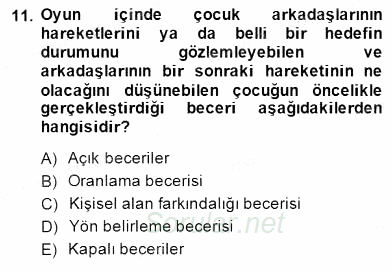 11. Oyun içinde çocuk arkadaşlarının hareketlerini ya da belli bir hedefin durumunu gözlemleyebilen ve arkadaşlarının bir sonraki hareketinin ne olacağını düşünebilen çocuğun öncelikle gerçekleştirdiği beceri aşağıdakilerden hangisidir?

A) Açık beceriler
B) Oranlama becerisi
C) Kişisel alan farkındalığı becerisi
D) Yön belirleme becerisi
E) Kapalı beceriler

Sorular.net